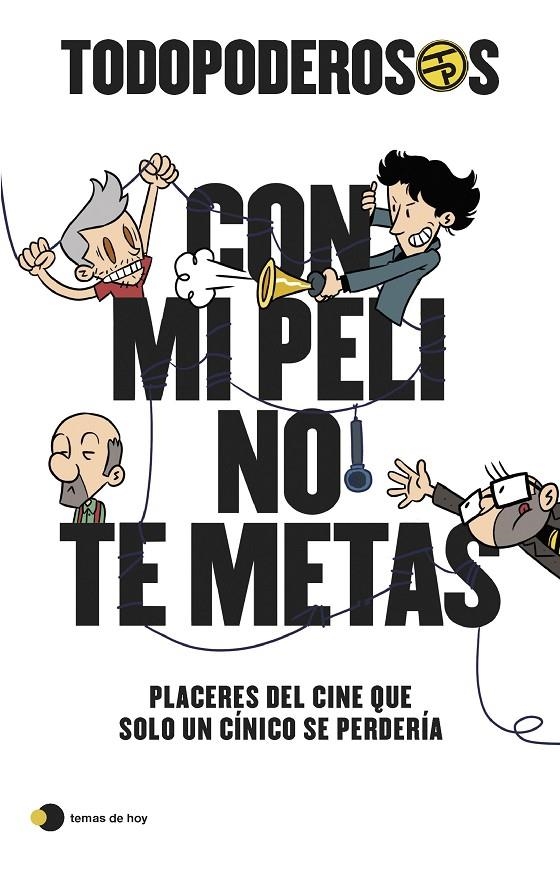 TODOPODEROSOS

TP

CON MI PELI NO TE METAS

PLACERES DEL CINE QUE SOLO UN CÍNICO SE PERDERÍA

temas de hoy